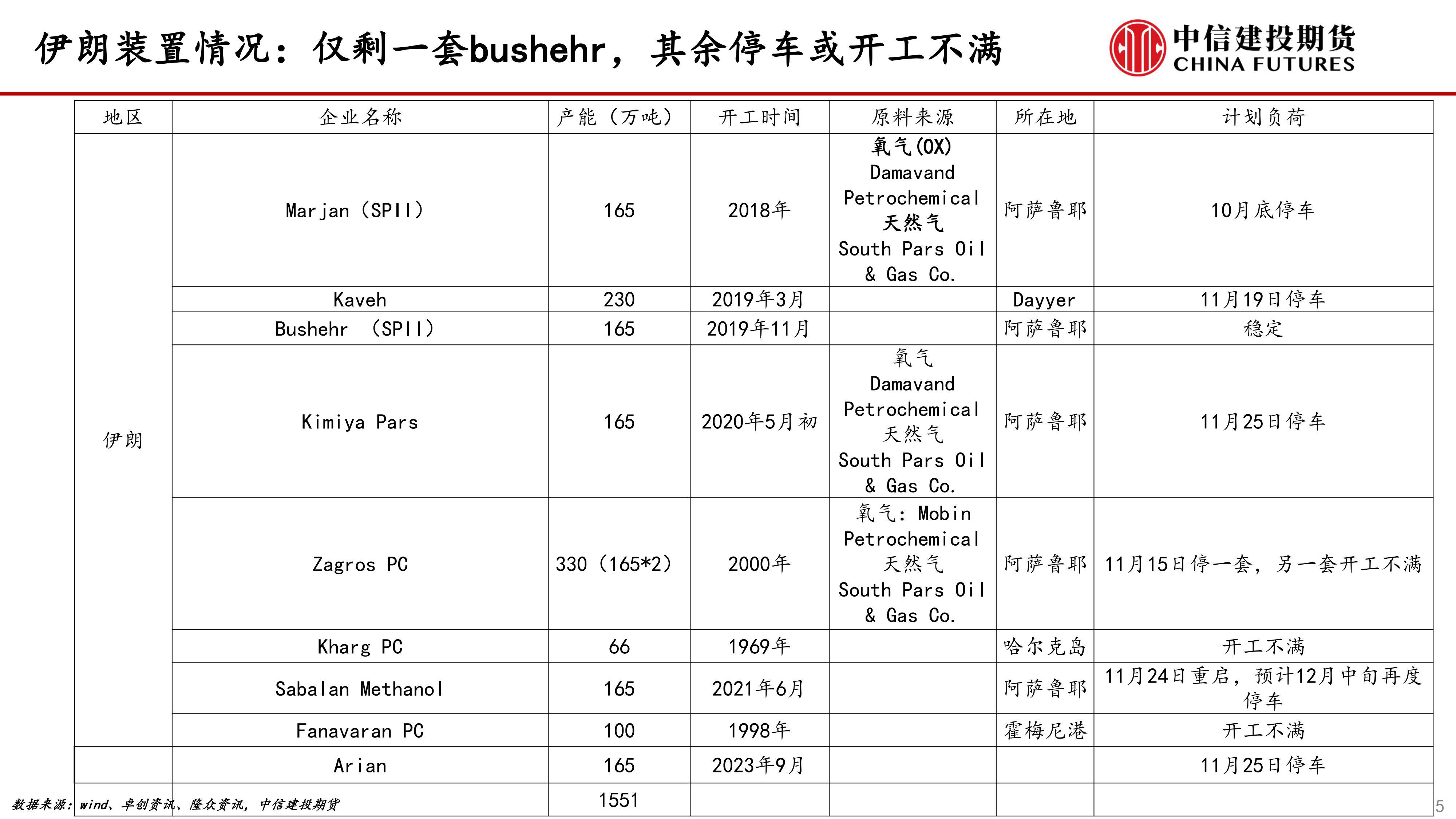 伊朗装置情况：仅剩一套bushehr，其余停车或开工不满

中信建投期货 CHINA FUTURES

| 地区 | 企业名称 | 产能（万吨） | 开工时间 | 原料来源 | 所在地 | 计划负荷 |
|---|---|---|---|---|---|---|
| 伊朗 | Marjan（SPII） | 165 | 2018年 | 氧气(OX) Damavand Petrochemical 天然气 South Pars Oil & Gas Co. | 阿萨鲁耶 | 10月底停车 |
| | Kaveh | 230 | 2019年3月 | | Dayyer | 11月19日停车 |
| | Bushehr （SPII） | 165 | 2019年11月 | | 阿萨鲁耶 | 稳定 |
| | Kimiya Pars | 165 | 2020年5月初 | 氧气 Damavand Petrochemical 天然气 South Pars Oil & Gas Co. | 阿萨鲁耶 | 11月25日停车 |
| | Zagros PC | 330（165*2） | 2000年 | 氧气：Mobin Petrochemical 天然气 South Pars Oil & Gas Co. | 阿萨鲁耶 | 11月15日停一套，另一套开工不满 |
| | Kharg PC | 66 | 1969年 | | 哈尔克岛 | 开工不满 |
| | Sabalan Methanol | 165 | 2021年6月 | | 阿萨鲁耶 | 11月24日重启，预计12月中旬再度停车 |
| | Fanavaran PC | 100 | 1998年 | | 霍梅尼港 | 开工不满 |
| | Arian | 165 | 2023年9月 | | | 11月25日停车 |
| | | 1551 | | | | |

数据来源：wind、卓创资讯、隆众资讯，中信建投期货

5